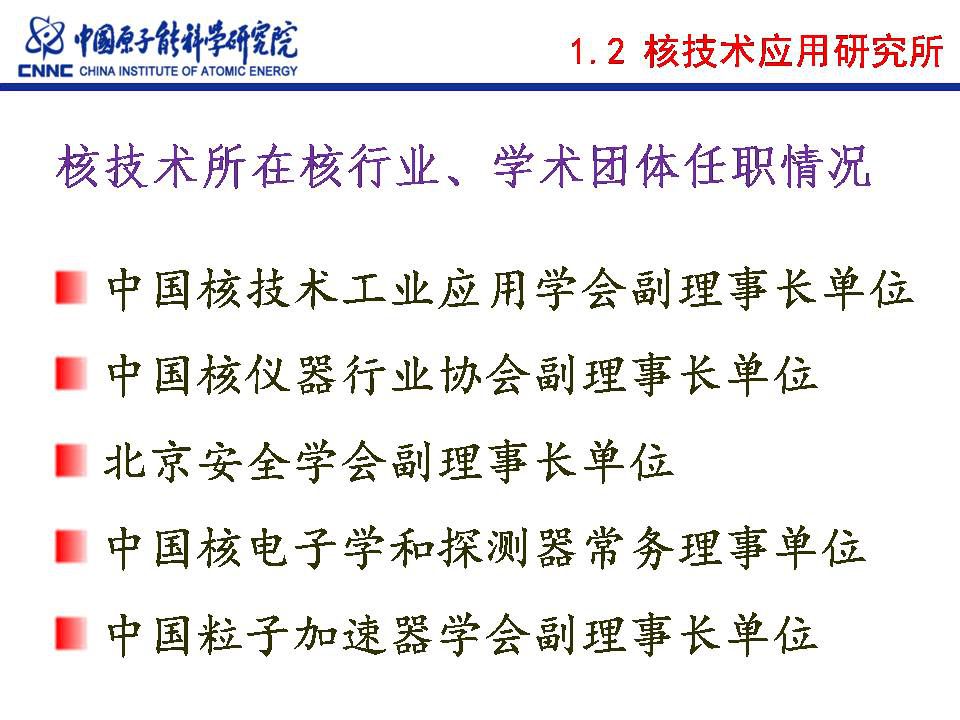 中国原子能科学研究院
CNNC CHINA INSTITUTE OF ATOMIC ENERGY

1.2 核技术应用研究所

核技术所在核行业、学术团体任职情况

中国核技术工业应用学会副理事长单位

中国核仪器行业协会副理事长单位

北京安全学会副理事长单位

中国核电子学和探测器常务理事单位

中国粒子加速器学会副理事长单位